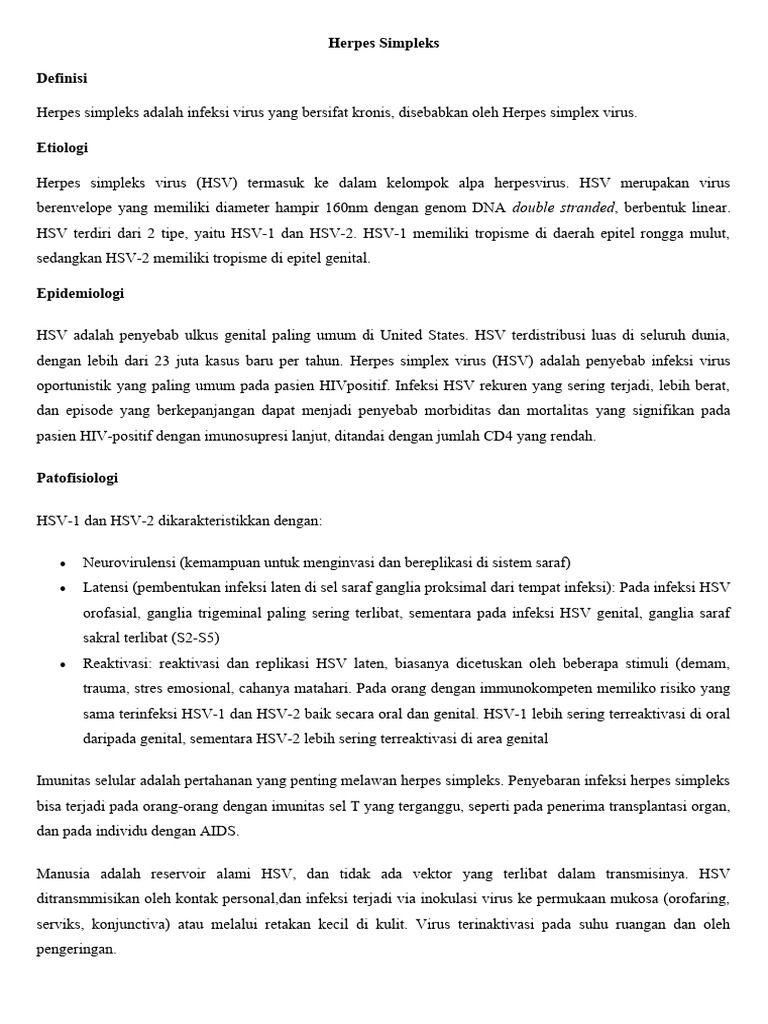 Herpes Simpleks

Definisi

Herpes simpleks adalah infeksi virus yang bersifat kronis, disebabkan oleh Herpes simplex virus.

Etiologi

Herpes simpleks virus (HSV) termasuk ke dalam kelompok alpa herpesvirus. HSV merupakan virus berenvelope yang memiliki diameter hampir 160nm dengan genom DNA double stranded, berbentuk linear. HSV terdiri dari 2 tipe, yaitu HSV-1 dan HSV-2. HSV-1 memiliki tropisme di daerah epitel rongga mulut, sedangkan HSV-2 memiliki tropisme di epitel genital.

Epidemiologi

HSV adalah penyebab ulkus genital paling umum di United States. HSV terdistribusi luas di seluruh dunia, dengan lebih dari 23 juta kasus baru per tahun. Herpes simplex virus (HSV) adalah penyebab infeksi virus oportunistik yang paling umum pada pasien HIVpositif. Infeksi HSV rekuren yang sering terjadi, lebih berat, dan episode yang berkepanjangan dapat menjadi penyebab morbiditas dan mortalitas yang signifikan pada pasien HIV-positif dengan imunosupresi lanjut, ditandai dengan jumlah CD4 yang rendah.

Patofisiologi

HSV-1 dan HSV-2 dikarakteristikkan dengan:

• Neurovirulensi (kemampuan untuk menginvasi dan bereplikasi di sistem saraf)
• Latensi (pembentukan infeksi laten di sel saraf ganglia proksimal dari tempat infeksi): Pada infeksi HSV orofasial, ganglia trigeminal paling sering terlibat, sementara pada infeksi HSV genital, ganglia saraf sakral terlibat (S2-S5)
• Reaktivasi: reaktivasi dan replikasi HSV laten, biasanya dicetuskan oleh beberapa stimuli (demam, trauma, stres emosional, cahanya matahari. Pada orang dengan immunokompeten memiliko risiko yang sama terinfeksi HSV-1 dan HSV-2 baik secara oral dan genital. HSV-1 lebih sering terreaktivasi di oral daripada genital, sementara HSV-2 lebih sering terreaktivasi di area genital

Imunitas selular adalah pertahanan yang penting melawan herpes simpleks. Penyebaran infeksi herpes simpleks bisa terjadi pada orang-orang dengan imunitas sel T yang terganggu, seperti pada penerima transplantasi organ, dan pada individu dengan AIDS.

Manusia adalah reservoir alami HSV, dan tidak ada vektor yang terlibat dalam transmisinya. HSV ditransmmisikan oleh kontak personal,dan infeksi terjadi via inokulasi virus ke permukaan mukosa (orofaring, serviks, konjunctiva) atau melalui retakan kecil di kulit. Virus terinaktivasi pada suhu ruangan dan oleh pengeringan.